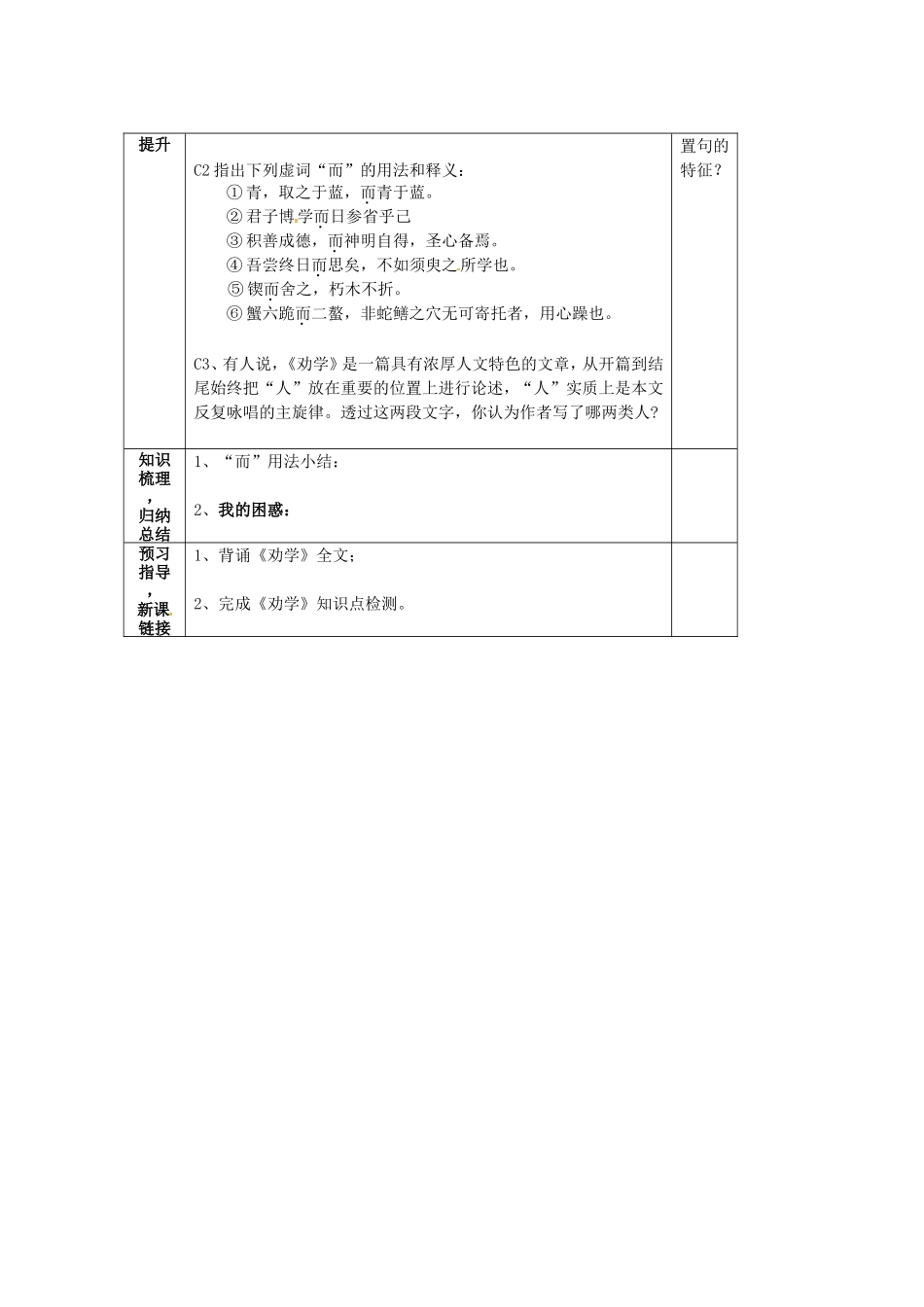 | 提升 | C2 指出下列虚词“而”的用法和释义：<br>①青，取之于蓝，而青于蓝。<br>②君子博学而日参省乎己<br>③积善成德，而神明自得，圣心备焉。<br>④吾尝终日而思矣，不如须臾之所学也。<br>⑤锲而舍之，朽木不折。<br>⑥蟹六跪而二螯，非蛇鳝之穴无可寄托者，用心躁也。<br><br>C3、有人说，《劝学》是一篇具有浓厚人文特色的文章，从开篇到结尾始终把“人”放在重要的位置上进行论述，“人”实质上是本文反复咏唱的主旋律。透过这两段文字，你认为作者写了哪两类人？ | 置句的特征？ |
|---|---|---|
| 知识梳理，归纳总结 | 1、“而”用法小结：<br><br>2、我的困惑： | |
| 预习指导，新课链接 | 1、背诵《劝学》全文；<br><br>2、完成《劝学》知识点检测。 | |